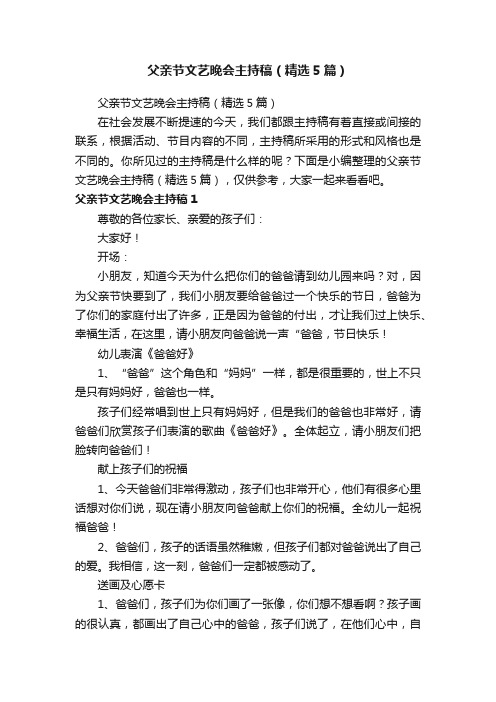 父亲节文艺晚会主持稿（精选5篇）

父亲节文艺晚会主持稿（精选5篇）

在社会发展不断提速的今天，我们都跟主持稿有着直接或间接的联系，根据活动、节目内容的不同，主持稿所采用的形式和风格也是不同的。你所见过的主持稿是什么样的呢？下面是小编整理的父亲节文艺晚会主持稿（精选5篇），仅供参考，大家一起来看看吧。

父亲节文艺晚会主持稿1

尊敬的各位家长、亲爱的孩子们：

大家好！

开场：

小朋友，知道今天为什么把你们的爸爸请到幼儿园来吗？对，因为父亲节快要到了，我们小朋友要给爸爸过一个快乐的节日，爸爸为了你们的家庭付出了许多，正是因为爸爸的付出，才让我们过上快乐、幸福生活，在这里，请小朋友向爸爸说一声“爸爸，节日快乐！

幼儿表演《爸爸好》

1、“爸爸”这个角色和“妈妈”一样，都是很重要的，世上不只是只有妈妈好，爸爸也一样。

孩子们经常唱到世上只有妈妈好，但是我们的爸爸也非常好，请爸爸们欣赏孩子们表演的歌曲《爸爸好》。全体起立，请小朋友们把脸转向爸爸们！

献上孩子们的祝福

1、今天爸爸们非常得激动，孩子们也非常开心，他们有很多心里话想对你们说，现在请小朋友向爸爸献上你们的祝福。全幼儿一起祝福爸爸！

2、爸爸们，孩子的话语虽然稚嫩，但孩子们都对爸爸说出了自己的爱。我相信，这一刻，爸爸们一定都被感动了。

送画及心愿卡

1、爸爸们，孩子们为你们画了一张像，你们想不想看啊？孩子画的很认真，都画出了自己心中的爸爸，孩子们说了，在他们心中，自